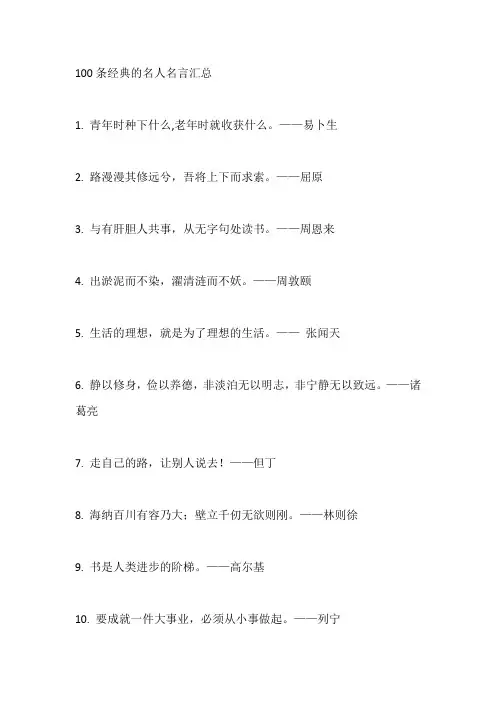 100 条经典的名人名言汇总

1. 青年时种下什么,老年时就收获什么。——易卜生

2. 路漫漫其修远兮，吾将上下而求索。——屈原

3. 与有肝胆人共事，从无字句处读书。——周恩来

4. 出淤泥而不染，濯清涟而不妖。——周敦颐

5. 生活的理想，就是为了理想的生活。—— 张闻天

6. 静以修身，俭以养德，非淡泊无以明志，非宁静无以致远。——诸葛亮

7. 走自己的路，让别人说去！——但丁

8. 海纳百川有容乃大；壁立千仞无欲则刚。——林则徐

9. 书是人类进步的阶梯。——高尔基

10. 要成就一件大事业，必须从小事做起。——列宁